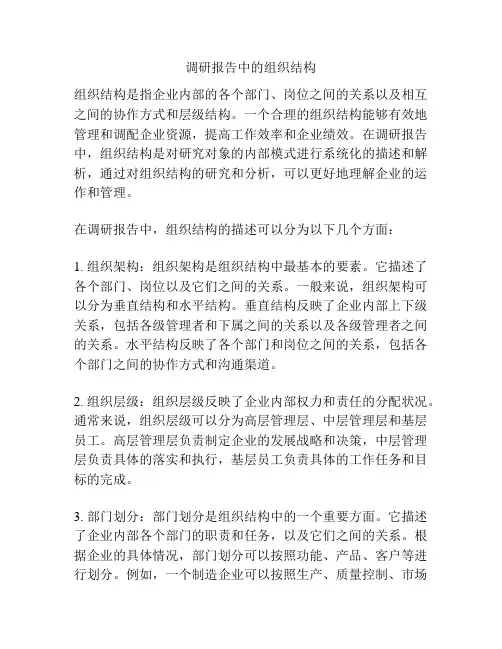 调研报告中的组织结构

组织结构是指企业内部的各个部门、岗位之间的关系以及相互之间的协作方式和层级结构。一个合理的组织结构能够有效地管理和调配企业资源，提高工作效率和企业绩效。在调研报告中，组织结构是对研究对象的内部模式进行系统化的描述和解析，通过对组织结构的研究和分析，可以更好地理解企业的运作和管理。

在调研报告中，组织结构的描述可以分为以下几个方面：

1. 组织架构：组织架构是组织结构中最基本的要素。它描述了各个部门、岗位以及它们之间的关系。一般来说，组织架构可以分为垂直结构和水平结构。垂直结构反映了企业内部上下级关系，包括各级管理者和下属之间的关系以及各级管理者之间的关系。水平结构反映了各个部门和岗位之间的关系，包括各个部门之间的协作方式和沟通渠道。

2. 组织层级：组织层级反映了企业内部权力和责任的分配状况。通常来说，组织层级可以分为高层管理层、中层管理层和基层员工。高层管理层负责制定企业的发展战略和决策，中层管理层负责具体的落实和执行，基层员工负责具体的工作任务和目标的完成。

3. 部门划分：部门划分是组织结构中的一个重要方面。它描述了企业内部各个部门的职责和任务，以及它们之间的关系。根据企业的具体情况，部门划分可以按照功能、产品、客户等进行划分。例如，一个制造企业可以按照生产、质量控制、市场